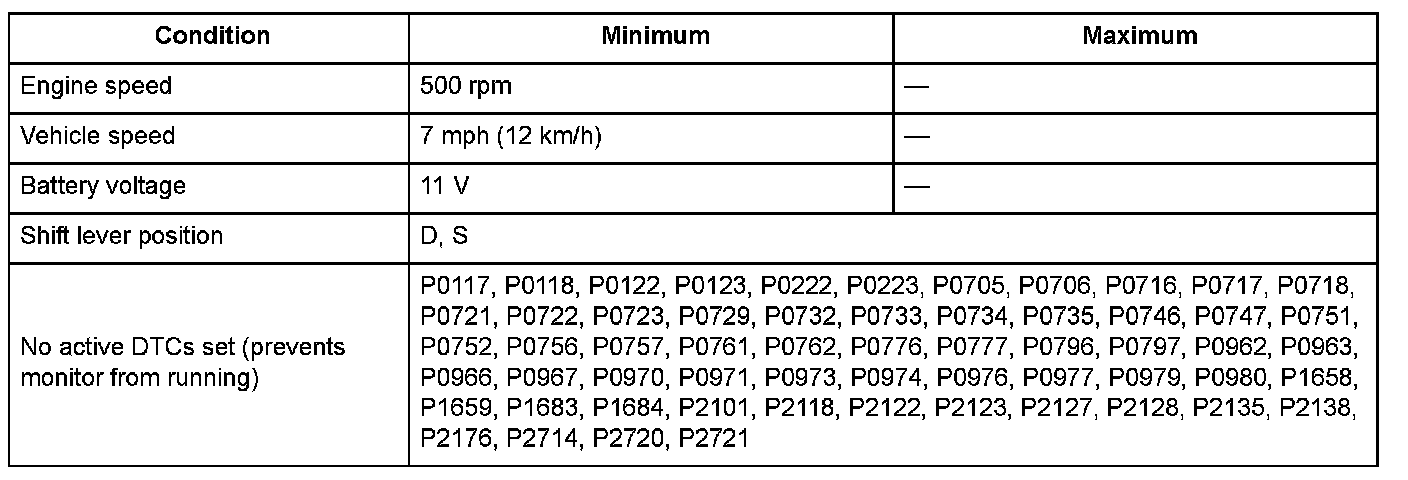 | Condition | Minimum | Maximum |
|---|---|---|
| Engine speed | 500 rpm | — |
| Vehicle speed | 7 mph (12 km/h) | — |
| Battery voltage | 11 V | — |
| Shift lever position | D, S | |
| No active DTCs set (prevents monitor from running) | P0117, P0118, P0122, P0123, P0222, P0223, P0705, P0706, P0716, P0717, P0718, P0721, P0722, P0723, P0729, P0732, P0733, P0734, P0735, P0746, P0747, P0751, P0752, P0756, P0757, P0761, P0762, P0776, P0777, P0796, P0797, P0962, P0963, P0966, P0967, P0970, P0971, P0973, P0974, P0976, P0977, P0979, P0980, P1658, P1659, P1683, P1684, P2101, P2118, P2122, P2123, P2127, P2128, P2135, P2138, P2176, P2714, P2720, P2721 | |